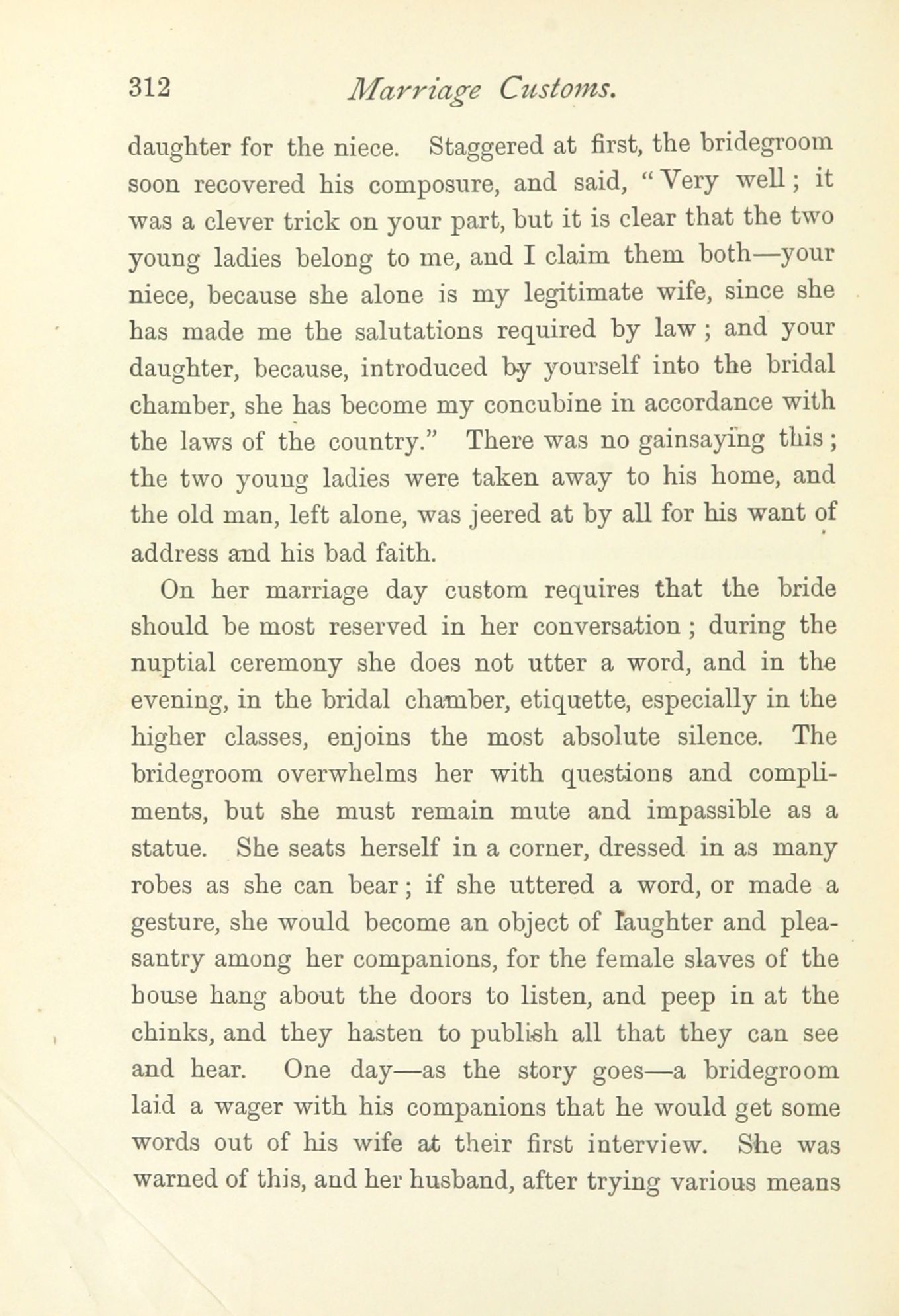 312 Marriage Customs.

daughter for the niece. Staggered at first, the bridegroom soon recovered his composure, and said, "Very well; it was a clever trick on your part, but it is clear that the two young ladies belong to me, and I claim them both—your niece, because she alone is my legitimate wife, since she has made me the salutations required by law; and your daughter, because, introduced by yourself into the bridal chamber, she has become my concubine in accordance with the laws of the country." There was no gainsaying this; the two young ladies were taken away to his home, and the old man, left alone, was jeered at by all for his want of address and his bad faith.

On her marriage day custom requires that the bride should be most reserved in her conversation; during the nuptial ceremony she does not utter a word, and in the evening, in the bridal chamber, etiquette, especially in the higher classes, enjoins the most absolute silence. The bridegroom overwhelms her with questions and compliments, but she must remain mute and impassible as a statue. She seats herself in a corner, dressed in as many robes as she can bear; if she uttered a word, or made a gesture, she would become an object of laughter and pleasantry among her companions, for the female slaves of the house hang about the doors to listen, and peep in at the chinks, and they hasten to publish all that they can see and hear. One day—as the story goes—a bridegroom laid a wager with his companions that he would get some words out of his wife at their first interview. She was warned of this, and her husband, after trying various means